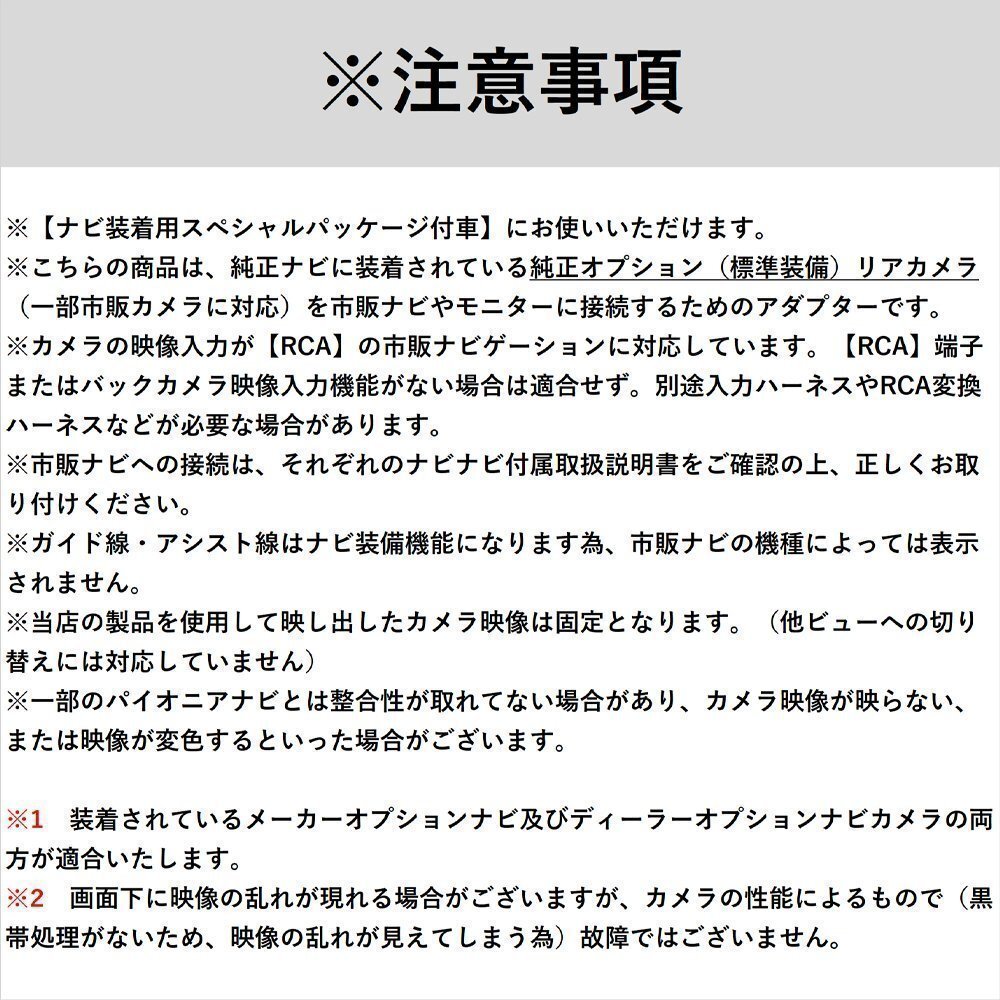 ※注意事項

※【ナビ装着用スペシャルパッケージ付車】にお使いいただけます。
※こちらの商品は、純正ナビに装着されている純正オプション（標準装備）リアカメラ（一部市販カメラに対応）を市販ナビやモニターに接続するためのアダプターです。
※カメラの映像入力が【RCA】の市販ナビゲーションに対応しています。【RCA】端子またはバックカメラ映像入力機能がない場合は適合せず。別途入力ハーネスやRCA変換ハーネスなどが必要な場合があります。
※市販ナビへの接続は、それぞれのナビナビ付属取扱説明書をご確認の上、正しくお取り付けください。
※ガイド線・アシスト線はナビ装備機能になります為、市販ナビの機種によっては表示されません。
※当店の製品を使用して映し出したカメラ映像は固定となります。（他ビューへの切り替えには対応していません）
※一部のパイオニアナビとは整合性が取れてない場合があり、カメラ映像が映らない、または映像が変色するといった場合がございます。

※1　装着されているメーカーオプションナビ及びディーラーオプションナビカメラの両方が適合いたします。
※2　画面下に映像の乱れが現れる場合がございますが、カメラの性能によるもので（黒帯処理がないため、映像の乱れが見えてしまう為）故障ではございません。